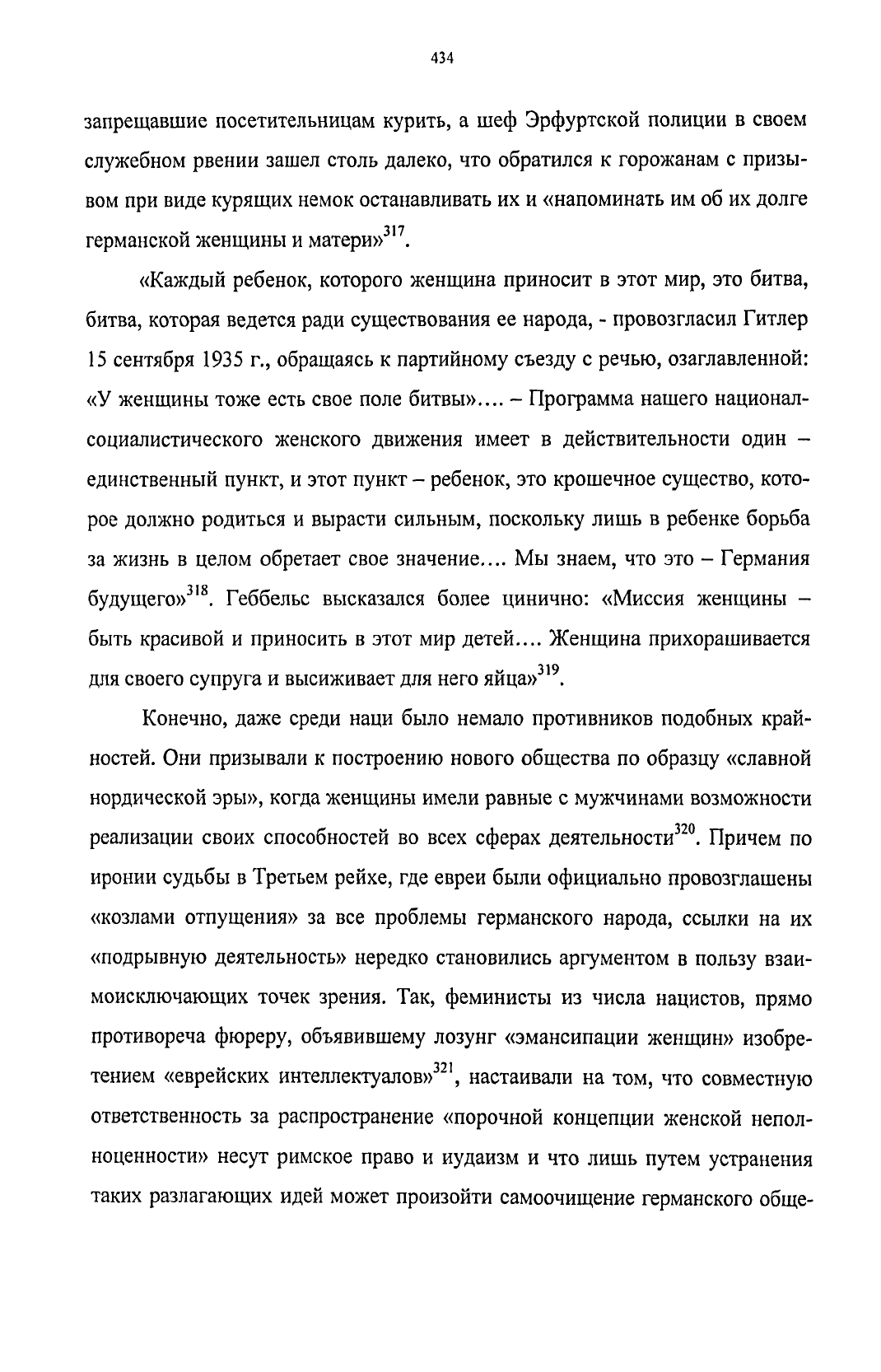 434

запрещавшие посетительницам курить, а шеф Эрфуртской полиции в своем служебном рвении зашел столь далеко, что обратился к горожанам с призывом при виде курящих немок останавливать их и «напоминать им об их долге германской женщины и матери»$^{317}$.

«Каждый ребенок, которого женщина приносит в этот мир, это битва, битва, которая ведется ради существования ее народа, - провозгласил Гитлер 15 сентября 1935 г., обращаясь к партийному съезду с речью, озаглавленной: «У женщины тоже есть свое поле битвы»…. – Программа нашего национал-социалистического женского движения имеет в действительности один – единственный пункт, и этот пункт – ребенок, это крошечное существо, которое должно родиться и вырасти сильным, поскольку лишь в ребенке борьба за жизнь в целом обретает свое значение…. Мы знаем, что это – Германия будущего»$^{318}$. Геббельс высказался более цинично: «Миссия женщины – быть красивой и приносить в этот мир детей…. Женщина прихорашивается для своего супруга и высиживает для него яйца»$^{319}$.

Конечно, даже среди наци было немало противников подобных крайностей. Они призывали к построению нового общества по образцу «славной нордической эры», когда женщины имели равные с мужчинами возможности реализации своих способностей во всех сферах деятельности$^{320}$. Причем по иронии судьбы в Третьем рейхе, где евреи были официально провозглашены «козлами отпущения» за все проблемы германского народа, ссылки на их «подрывную деятельность» нередко становились аргументом в пользу взаимоисключающих точек зрения. Так, феминисты из числа нацистов, прямо противореча фюреру, объявившему лозунг «эмансипации женщин» изобретением «еврейских интеллектуалов»$^{321}$, настаивали на том, что совместную ответственность за распространение «порочной концепции женской неполноценности» несут римское право и иудаизм и что лишь путем устранения таких разлагающих идей может произойти самоочищение германского обще-